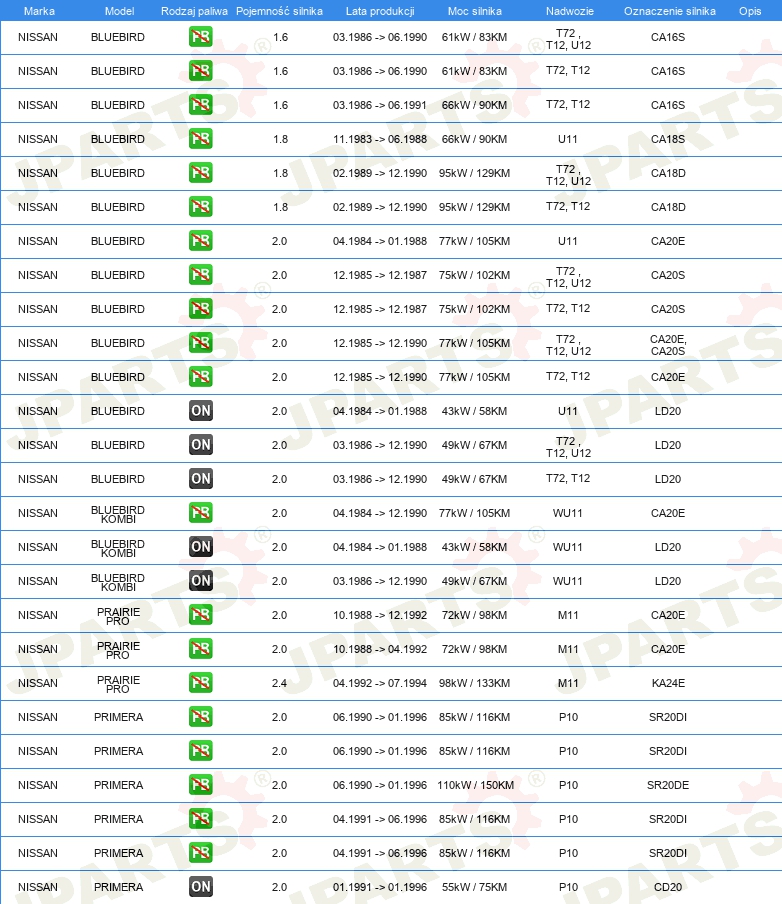 | Marka | Model | Rodzaj paliwa | Pojemność silnika | Lata produkcji | Moc silnika | Nadwozie | Oznaczenie silnika | Opis |
|---|---|---|---|---|---|---|---|---|
| NISSAN | BLUEBIRD | PB | 1.6 | 03.1986 -> 06.1990 | 61kW / 83KM | T72 , T12, U12 | CA16S | |
| NISSAN | BLUEBIRD | PB | 1.6 | 03.1986 -> 06.1990 | 61kW / 83KM | T72, T12 | CA16S | |
| NISSAN | BLUEBIRD | PB | 1.6 | 03.1986 -> 06.1991 | 66kW / 90KM | T72, T12 | CA16S | |
| NISSAN | BLUEBIRD | PB | 1.8 | 11.1983 -> 06.1988 | 66kW / 90KM | U11 | CA18S | |
| NISSAN | BLUEBIRD | PB | 1.8 | 02.1989 -> 12.1990 | 95kW / 129KM | T72 , T12, U12 | CA18D | |
| NISSAN | BLUEBIRD | PB | 1.8 | 02.1989 -> 12.1990 | 95kW / 129KM | T72, T12 | CA18D | |
| NISSAN | BLUEBIRD | PB | 2.0 | 04.1984 -> 01.1988 | 77kW / 105KM | U11 | CA20E | |
| NISSAN | BLUEBIRD | PB | 2.0 | 12.1985 -> 12.1987 | 75kW / 102KM | T72 , T12, U12 | CA20S | |
| NISSAN | BLUEBIRD | PB | 2.0 | 12.1985 -> 12.1987 | 75kW / 102KM | T72, T12 | CA20S | |
| NISSAN | BLUEBIRD | PB | 2.0 | 12.1985 -> 12.1990 | 77kW / 105KM | T72 , T12, U12 | CA20E, CA20S | |
| NISSAN | BLUEBIRD | PB | 2.0 | 12.1985 -> 12.1990 | 77kW / 105KM | T72, T12 | CA20E | |
| NISSAN | BLUEBIRD | ON | 2.0 | 04.1984 -> 01.1988 | 43kW / 58KM | U11 | LD20 | |
| NISSAN | BLUEBIRD | ON | 2.0 | 03.1986 -> 12.1990 | 49kW / 67KM | T72 , T12, U12 | LD20 | |
| NISSAN | BLUEBIRD | ON | 2.0 | 03.1986 -> 12.1990 | 49kW / 67KM | T72, T12 | LD20 | |
| NISSAN | BLUEBIRD KOMBI | PB | 2.0 | 04.1984 -> 12.1990 | 77kW / 105KM | WU11 | CA20E | |
| NISSAN | BLUEBIRD KOMBI | ON | 2.0 | 04.1984 -> 01.1988 | 43kW / 58KM | WU11 | LD20 | |
| NISSAN | BLUEBIRD KOMBI | ON | 2.0 | 03.1986 -> 12.1990 | 49kW / 67KM | WU11 | LD20 | |
| NISSAN | PRAIRIE PRO | PB | 2.0 | 10.1988 -> 12.1992 | 72kW / 98KM | M11 | CA20E | |
| NISSAN | PRAIRIE PRO | PB | 2.0 | 10.1988 -> 04.1992 | 72kW / 98KM | M11 | CA20E | |
| NISSAN | PRAIRIE PRO | PB | 2.4 | 04.1992 -> 07.1994 | 98kW / 133KM | M11 | KA24E | |
| NISSAN | PRIMERA | PB | 2.0 | 06.1990 -> 01.1996 | 85kW / 116KM | P10 | SR20DI | |
| NISSAN | PRIMERA | PB | 2.0 | 06.1990 -> 01.1996 | 85kW / 116KM | P10 | SR20DI | |
| NISSAN | PRIMERA | PB | 2.0 | 06.1990 -> 01.1996 | 110kW / 150KM | P10 | SR20DE | |
| NISSAN | PRIMERA | PB | 2.0 | 04.1991 -> 06.1996 | 85kW / 116KM | P10 | SR20DI | |
| NISSAN | PRIMERA | PB | 2.0 | 04.1991 -> 06.1996 | 85kW / 116KM | P10 | SR20DI | |
| NISSAN | PRIMERA | ON | 2.0 | 01.1991 -> 01.1996 | 55kW / 75KM | P10 | CD20 | |

JPARTS®